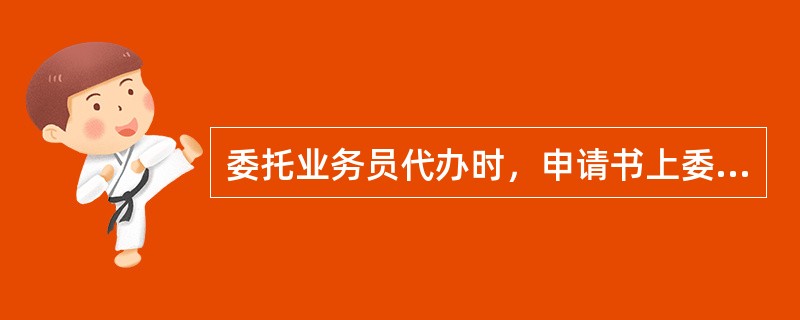 委托业务员代办时，申请书上委...